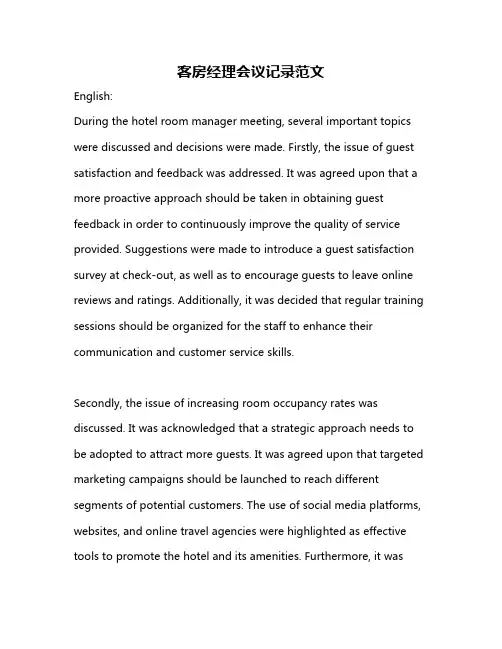 客房经理会议记录范文

English:

During the hotel room manager meeting, several important topics were discussed and decisions were made. Firstly, the issue of guest satisfaction and feedback was addressed. It was agreed upon that a more proactive approach should be taken in obtaining guest feedback in order to continuously improve the quality of service provided. Suggestions were made to introduce a guest satisfaction survey at check-out, as well as to encourage guests to leave online reviews and ratings. Additionally, it was decided that regular training sessions should be organized for the staff to enhance their communication and customer service skills.

Secondly, the issue of increasing room occupancy rates was discussed. It was acknowledged that a strategic approach needs to be adopted to attract more guests. It was agreed upon that targeted marketing campaigns should be launched to reach different segments of potential customers. The use of social media platforms, websites, and online travel agencies were highlighted as effective tools to promote the hotel and its amenities. Furthermore, it was